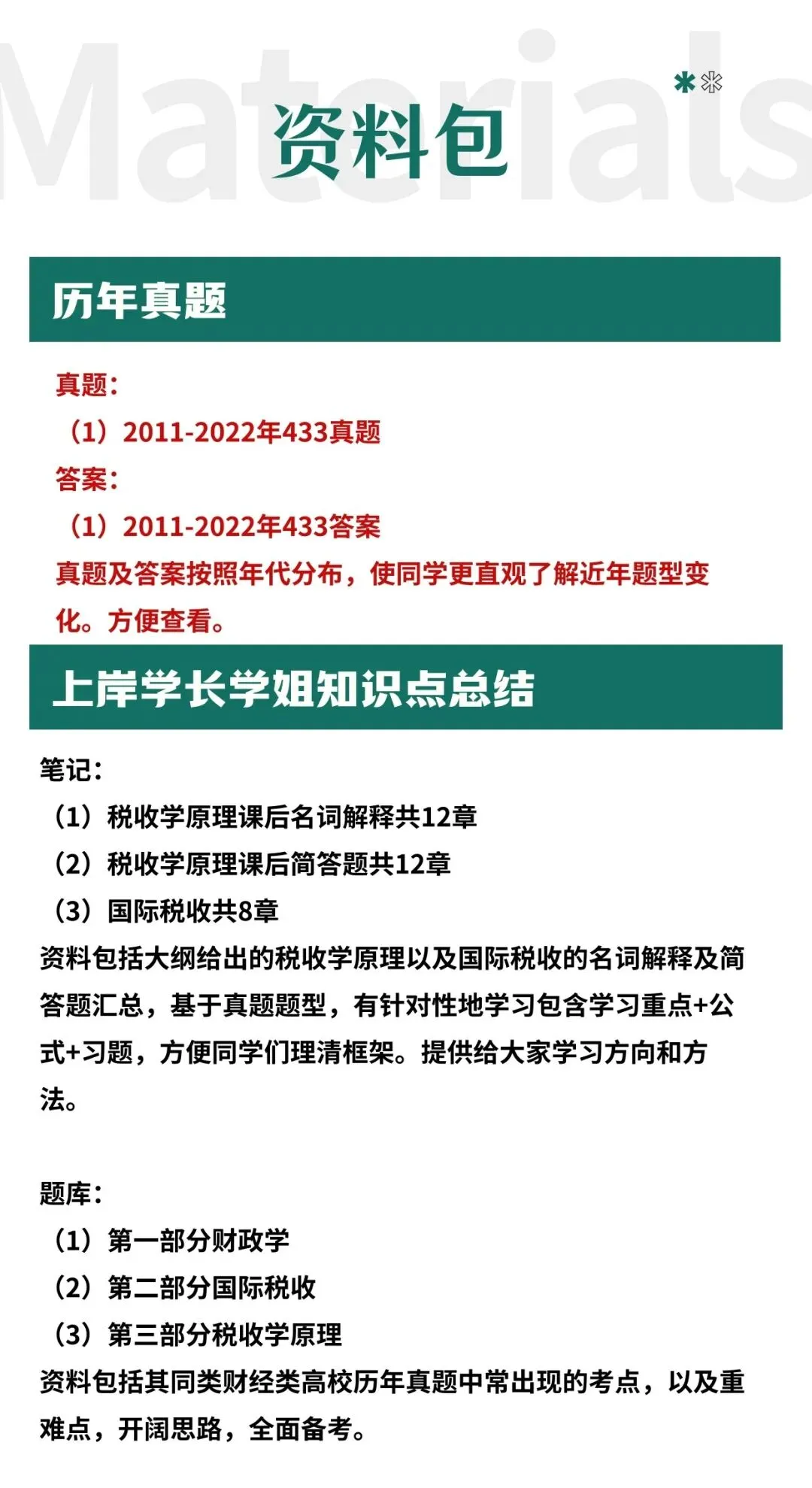 Materials

资料包

历年真题

真题:

（1）2011-2022年433真题

答案:

（1）2011-2022年433答案

真题及答案按照年代分布，使同学更直观了解近年题型变化。方便查看。

上岸学长学姐知识点总结

笔记:

（1）税收学原理课后名词解释共12章

（2）税收学原理课后简答题共12章

（3）国际税收共8章

资料包括大纲给出的税收学原理以及国际税收的名词解释及简答题汇总，基于真题题型，有针对性地学习包含学习重点+公式+习题，方便同学们理清框架。提供给大家学习方向和方法。

题库:

（1）第一部分财政学

（2）第二部分国际税收

（3）第三部分税收学原理

资料包括其同类财经类高校历年真题中常出现的考点，以及重难点，开阔思路，全面备考。